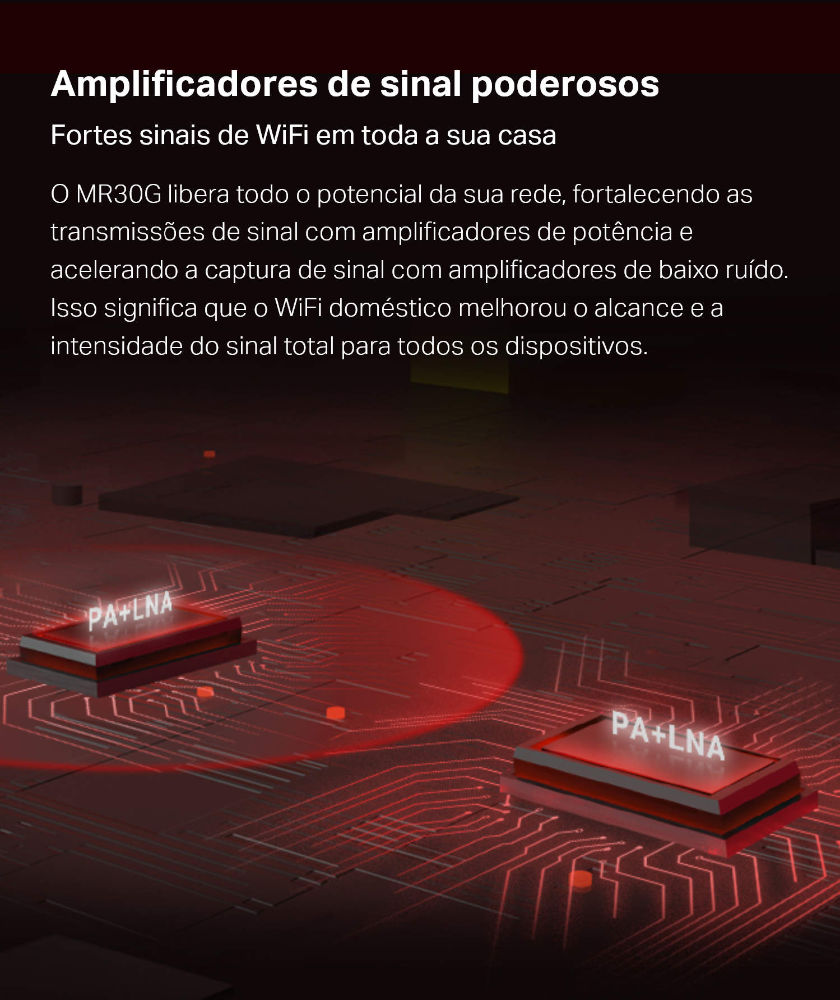 Amplificadores de sinal poderosos

Fortes sinais de WiFi em toda a sua casa

O MR30G libera todo o potencial da sua rede, fortalecendo as transmissões de sinal com amplificadores de potência e acelerando a captura de sinal com amplificadores de baixo ruído. Isso significa que o WiFi doméstico melhorou o alcance e a intensidade do sinal total para todos os dispositivos.

PA+LNA

PA+LNA